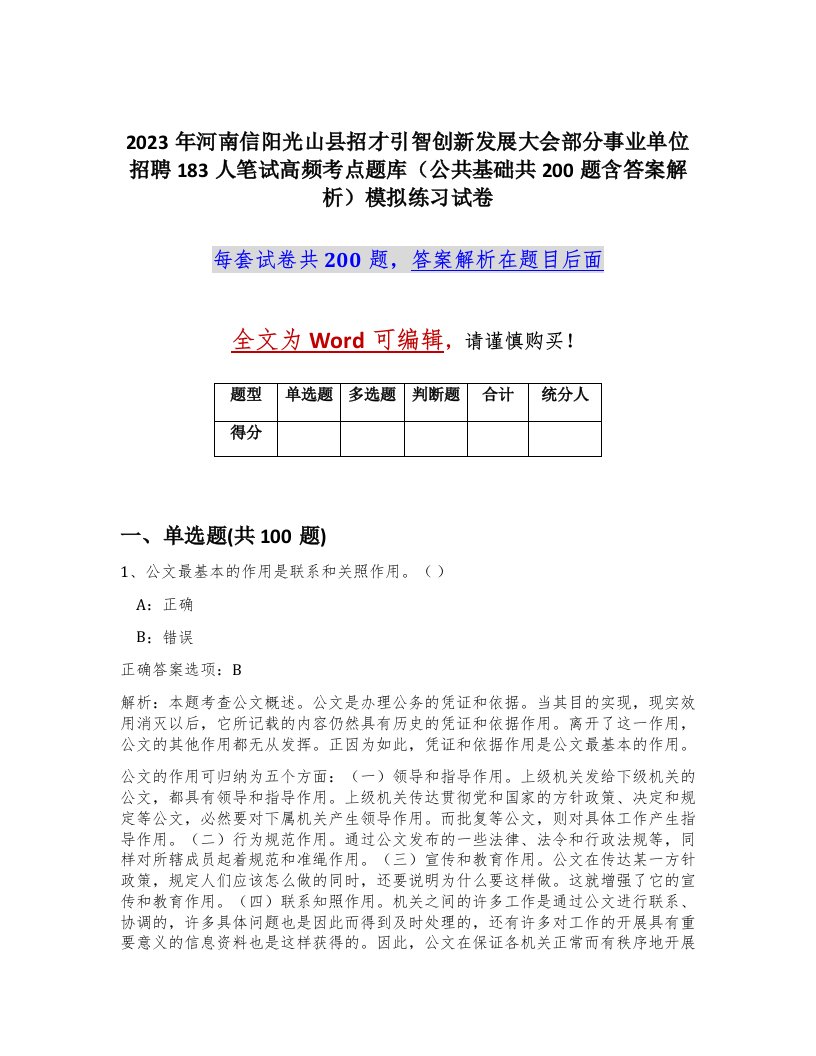 2023年河南信阳光山县招才引智创新发展大会部分事业单位招聘183人笔试高频考点题库（公共基础共200题含答案解析）模拟练习试卷

每套试卷共200题，答案解析在题目后面

全文为Word可编辑，请谨慎购买！

| 题型 | 单选题 | 多选题 | 判断题 | 合计 | 统分人 |
|---|---|---|---|---|---|
| 得分 | | | | | |

一、单选题(共100题)

1、公文最基本的作用是联系和关照作用。（）

A：正确

B：错误

正确答案选项：B

解析：本题考查公文概述。公文是办理公务的凭证和依据。当其目的实现，现实效用消灭以后，它所记载的内容仍然具有历史的凭证和依据作用。离开了这一作用，公文的其他作用都无从发挥。正因为如此，凭证和依据作用是公文最基本的作用。

公文的作用可归纳为五个方面：（一）领导和指导作用。上级机关发给下级机关的公文，都具有领导和指导作用。上级机关传达贯彻党和国家的方针政策、决定和规定等公文，必然要对下属机关产生领导作用。而批复等公文，则对具体工作产生指导作用。（二）行为规范作用。通过公文发布的一些法律、法令和行政法规等，同样对所辖成员起着规范和准绳作用。（三）宣传和教育作用。公文在传达某一方针政策，规定人们应该怎么做的同时，还要说明为什么要这样做。这就增强了它的宣传和教育作用。（四）联系知照作用。机关之间的许多工作是通过公文进行联系、协调的，许多具体问题也是因此而得到及时处理的，还有许多对工作的开展具有重要意义的信息资料也是这样获得的。因此，公文在保证各机关正常而有秩序地开展